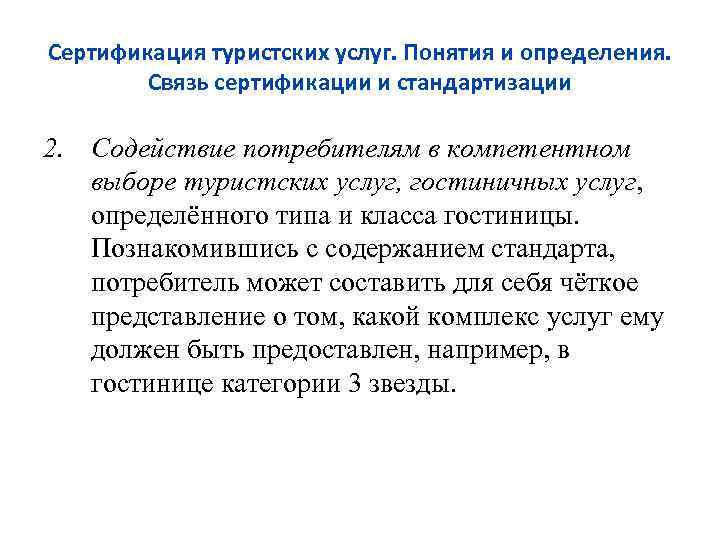 Сертификация туристских услуг. Понятия и определения. Связь сертификации и стандартизации

2. Содействие потребителям в компетентном выборе туристских услуг, гостиничных услуг, определённого типа и класса гостиницы. Познакомившись с содержанием стандарта, потребитель может составить для себя чёткое представление о том, какой комплекс услуг ему должен быть предоставлен, например, в гостинице категории 3 звезды.